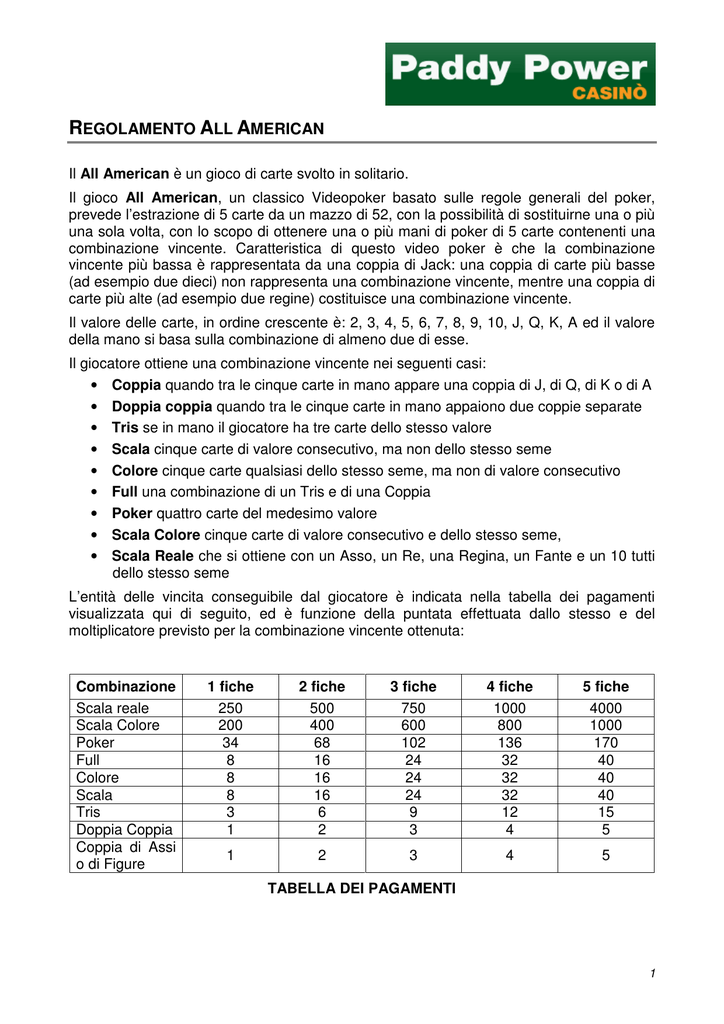 Paddy Power
CASINÒ

REGOLAMENTO ALL AMERICAN

Il All American è un gioco di carte svolto in solitario.

Il gioco All American, un classico Videopoker basato sulle regole generali del poker, prevede l'estrazione di 5 carte da un mazzo di 52, con la possibilità di sostituirne una o più una sola volta, con lo scopo di ottenere una o più mani di poker di 5 carte contenenti una combinazione vincente. Caratteristica di questo video poker è che la combinazione vincente più bassa è rappresentata da una coppia di Jack: una coppia di carte più basse (ad esempio due dieci) non rappresenta una combinazione vincente, mentre una coppia di carte più alte (ad esempio due regine) costituisce una combinazione vincente.

Il valore delle carte, in ordine crescente è: 2, 3, 4, 5, 6, 7, 8, 9, 10, J, Q, K, A ed il valore della mano si basa sulla combinazione di almeno due di esse.

Il giocatore ottiene una combinazione vincente nei seguenti casi:

• Coppia quando tra le cinque carte in mano appare una coppia di J, di Q, di K o di A
• Doppia coppia quando tra le cinque carte in mano appaiono due coppie separate
• Tris se in mano il giocatore ha tre carte dello stesso valore
• Scala cinque carte di valore consecutivo, ma non dello stesso seme
• Colore cinque carte qualsiasi dello stesso seme, ma non di valore consecutivo
• Full una combinazione di un Tris e di una Coppia
• Poker quattro carte del medesimo valore
• Scala Colore cinque carte di valore consecutivo e dello stesso seme,
• Scala Reale che si ottiene con un Asso, un Re, una Regina, un Fante e un 10 tutti dello stesso seme

L'entità delle vincita conseguibile dal giocatore è indicata nella tabella dei pagamenti visualizzata qui di seguito, ed è funzione della puntata effettuata dallo stesso e del moltiplicatore previsto per la combinazione vincente ottenuta:

| Combinazione | 1 fiche | 2 fiche | 3 fiche | 4 fiche | 5 fiche |
|---|---|---|---|---|---|
| Scala reale | 250 | 500 | 750 | 1000 | 4000 |
| Scala Colore | 200 | 400 | 600 | 800 | 1000 |
| Poker | 34 | 68 | 102 | 136 | 170 |
| Full | 8 | 16 | 24 | 32 | 40 |
| Colore | 8 | 16 | 24 | 32 | 40 |
| Scala | 8 | 16 | 24 | 32 | 40 |
| Tris | 3 | 6 | 9 | 12 | 15 |
| Doppia Coppia | 1 | 2 | 3 | 4 | 5 |
| Coppia di Assi o di Figure | 1 | 2 | 3 | 4 | 5 |

TABELLA DEI PAGAMENTI

1